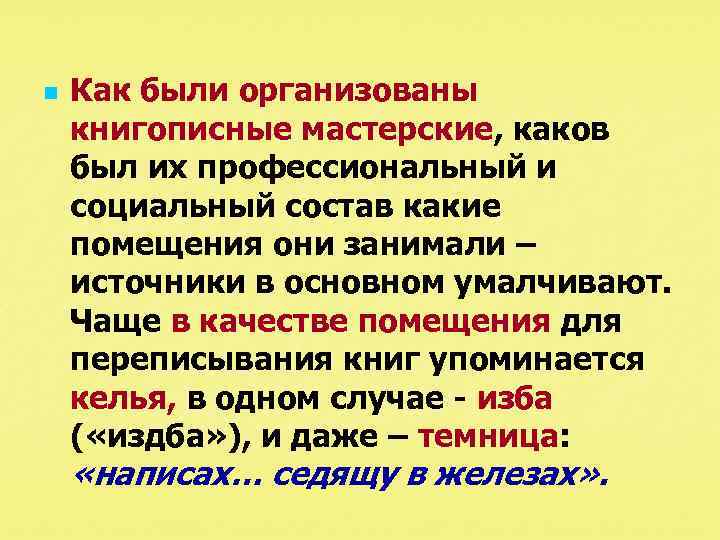 Как были организованы книгописные мастерские, каков был их профессиональный и социальный состав какие помещения они занимали – источники в основном умалчивают. Чаще в качестве помещения для переписывания книг упоминается келья, в одном случае - изба («издба»), и даже – темница: «написах… седящу в железах».